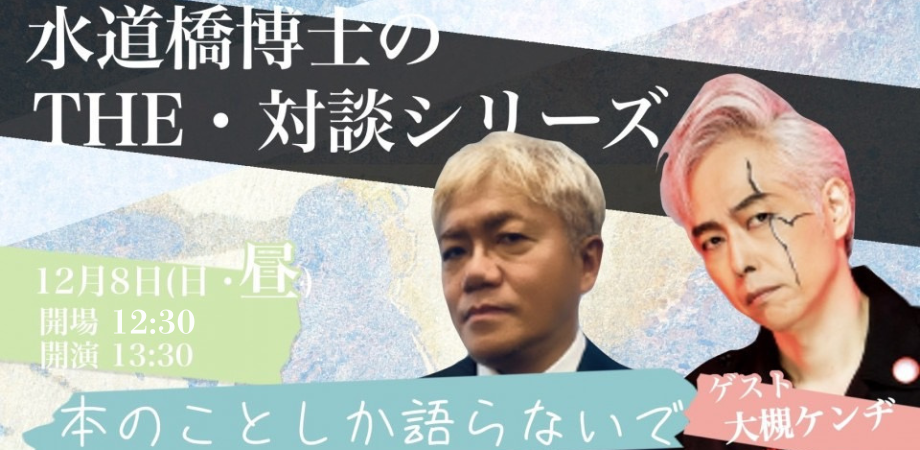 水道橋博士の
THE・対談シリーズ

12月8日(日・昼)
開場 12:30
開演 13:30

本のことしか語らないで

ゲスト
大槻ケンヂ